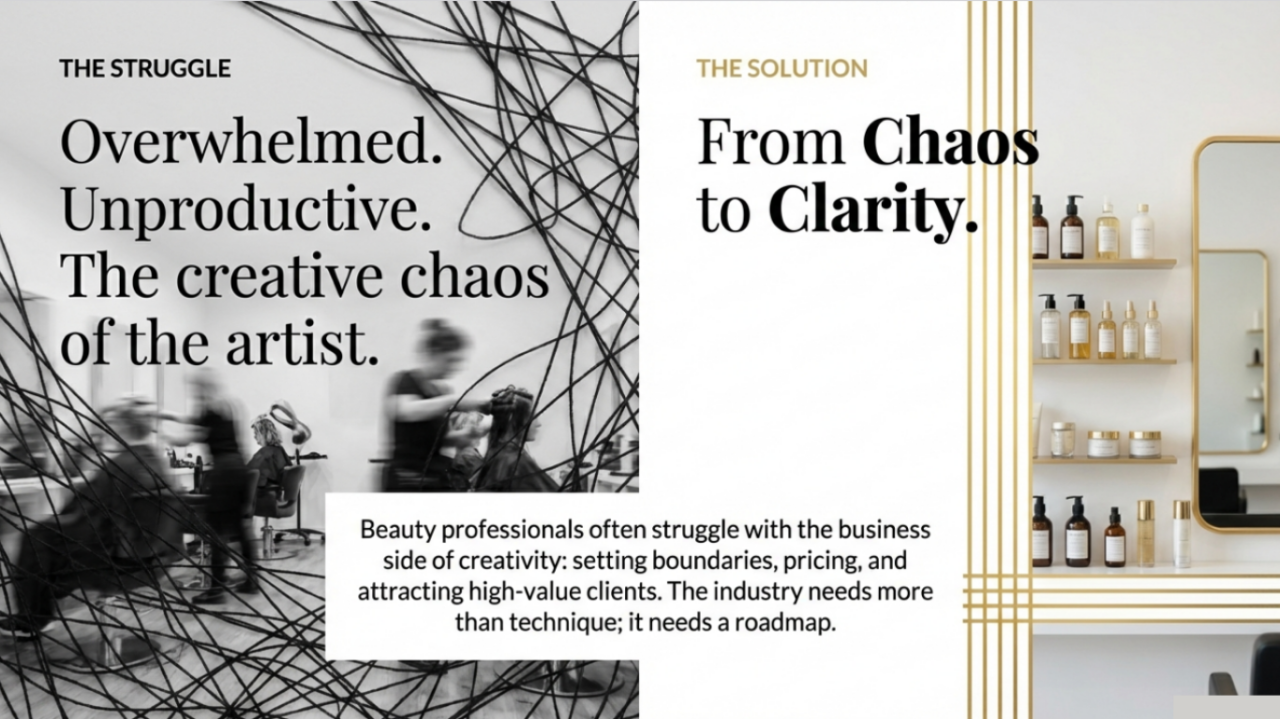 THE STRUGGLE

Overwhelmed. Unproductive. The creative chaos of the artist.

THE SOLUTION

From Chaos to Clarity.

Beauty professionals often struggle with the business side of creativity: setting boundaries, pricing, and attracting high-value clients. The industry needs more than technique; it needs a roadmap.